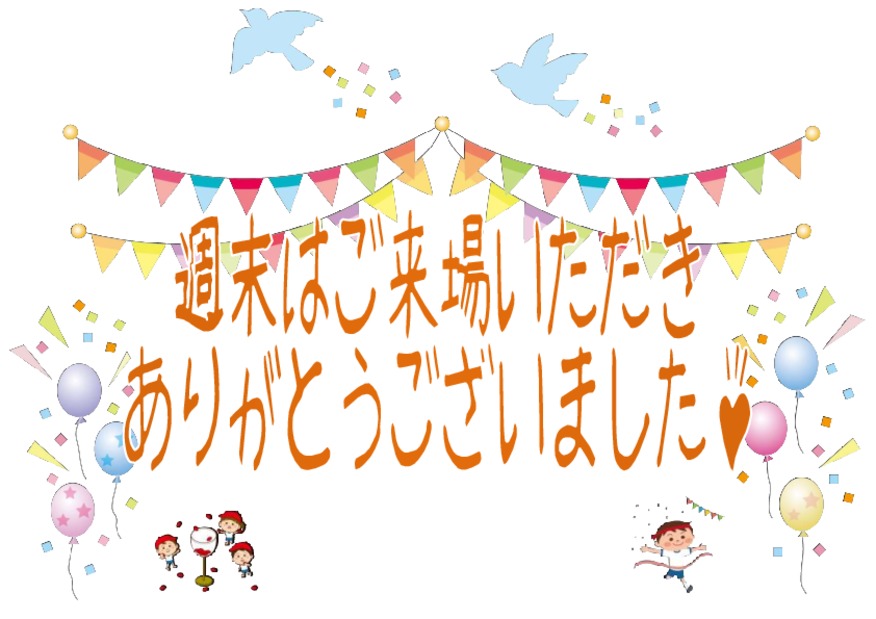 週末はご来場いただき
ありがとうございました♥